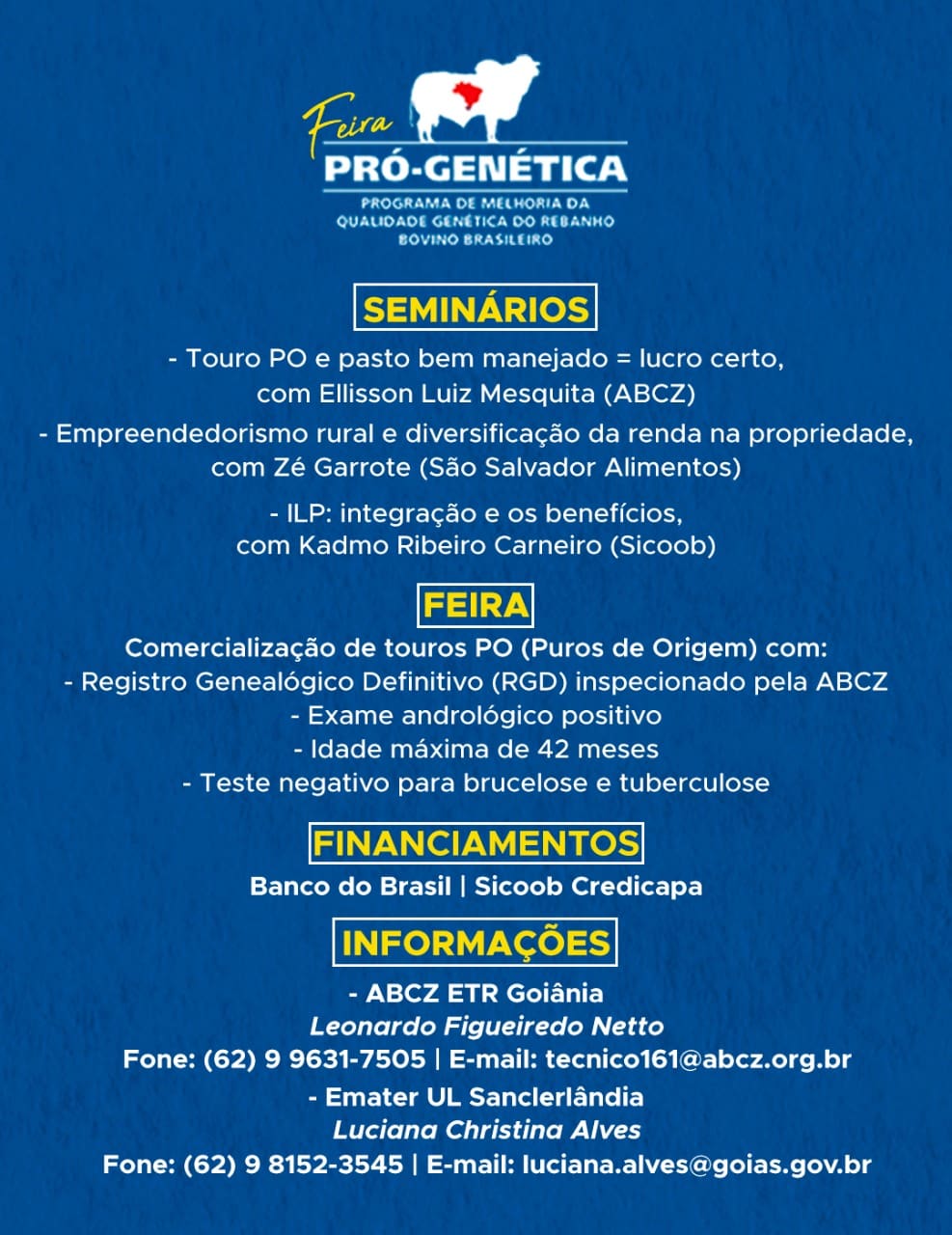 Feira
PRÓ-GENÉTICA
PROGRAMA DE MELHORIA DA QUALIDADE GENÉTICA DO REBANHO BOVINO BRASILEIRO

SEMINÁRIOS

- Touro PO e pasto bem manejado = lucro certo, com Ellisson Luiz Mesquita (ABCZ)

- Empreendedorismo rural e diversificação da renda na propriedade, com Zé Garrote (São Salvador Alimentos)

- ILP: integração e os benefícios, com Kadmo Ribeiro Carneiro (Sicoob)

FEIRA

Comercialização de touros PO (Puros de Origem) com:
- Registro Genealógico Definitivo (RGD) inspecionado pela ABCZ
- Exame andrológico positivo
- Idade máxima de 42 meses
- Teste negativo para brucelose e tuberculose

FINANCIAMENTOS

Banco do Brasil | Sicoob Credicapa

INFORMAÇÕES

- ABCZ ETR Goiânia
Leonardo Figueiredo Netto
Fone: (62) 9 9631-7505 | E-mail: tecnico161@abcz.org.br

- Emater UL Sanclerlândia
Luciana Christina Alves
Fone: (62) 9 8152-3545 | E-mail: luciana.alves@goias.gov.br